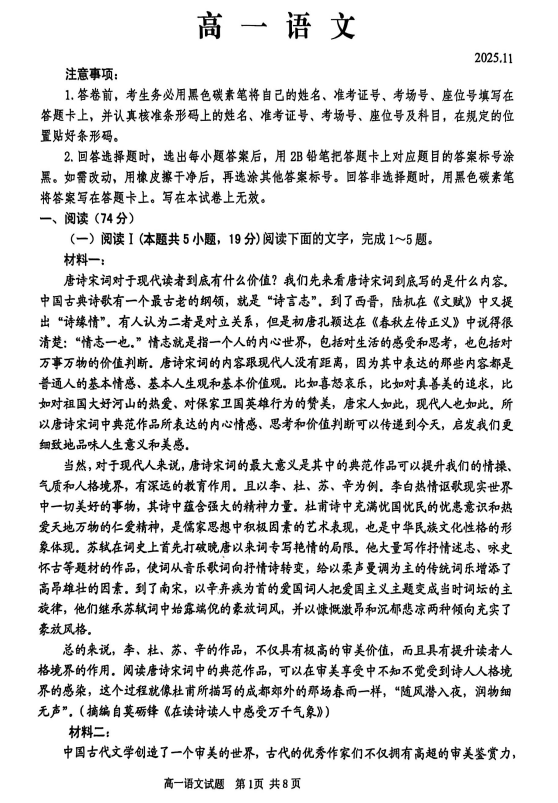 高一语文

2025.11

注意事项：

1.答卷前，考生务必用黑色碳素笔将自己的姓名、准考证号、考场号、座位号填写在答题卡上，并认真核准条形码上的姓名、准考证号、考场号、座位号及科目，在规定的位置贴好条形码。

2.回答选择题时，选出每小题答案后，用2B铅笔把答题卡上对应题目的答案标号涂黑。如需改动，用橡皮擦干净后，再选涂其他答案标号。回答非选择题时，用黑色碳素笔将答案写在答题卡上。写在本试卷上无效。

一、阅读（74分）

（一）阅读Ⅰ（本题共5小题，19分）阅读下面的文字，完成1～5题。

材料一：

唐诗宋词对于现代读者到底有什么价值？我们先来看唐诗宋词到底写的是什么内容。中国古典诗歌有一个最古老的纲领，就是“诗言志”。到了西晋，陆机在《文赋》中又提出“诗缘情”。有人认为二者是对立关系，但是初唐孔颖达在《春秋左传正义》中说得很清楚：“情志一也。”情志就是指一个人的内心世界，包括对生活的感受和思考，也包括对万事万物的价值判断。唐诗宋词的内容跟现代人没有距离，因为其中表达的那些内容都是普通人的基本情感、基本人生观和基本价值观。比如喜怒哀乐，比如对真善美的追求，比如对祖国大好河山的热爱、对保家卫国英雄行为的赞美，唐宋人如此，现代人也如此。所以唐诗宋词中典范作品所表达的内心情感、思考和价值判断可以传递到今天，启发我们更细致地品味人生意义和美感。

当然，对于现代人来说，唐诗宋词的最大意义是其中的典范作品可以提升我们的情操、气质和人格境界，有深远的教育作用。且以李、杜、苏、辛为例。李白热情讴歌现实世界中一切美好的事物，其诗中蕴含强大的精神力量。杜甫诗中充满忧国忧民的忧患意识和热爱天地万物的仁爱精神，是儒家思想中积极因素的艺术表现，也是中华民族文化性格的形象体现。苏轼在词史上首先打破晚唐以来词专写艳情的局限。他大量写作抒情述志、咏史怀古等题材的作品，使词从音乐歌词向抒情诗转变，给以柔声曼调为主的传统词乐增添了高昂雄壮的因素。到了南宋，以辛弃疾为首的爱国词人把爱国主义主题变成当时词坛的主旋律，他们继承苏轼词中始露端倪的豪放词风，并以慷慨激昂和沉郁悲凉两种倾向充实了豪放风格。

总的来说，李、杜、苏、辛的作品，不仅具有极高的审美价值，而且具有提升读者人格境界的作用。阅读唐诗宋词中的典范作品，可以在审美享受中不知不觉受到诗人人格境界的感染，这个过程就像杜甫所描写的成都郊外的那场春雨一样，“随风潜入夜，润物细无声”。（摘编自莫砺锋《在读诗读人中感受万千气象》）

材料二：

中国古代文学创造了一个审美的世界，古代的优秀作家们不仅拥有高超的审美鉴赏力，

高一语文试题 第1页 共8页